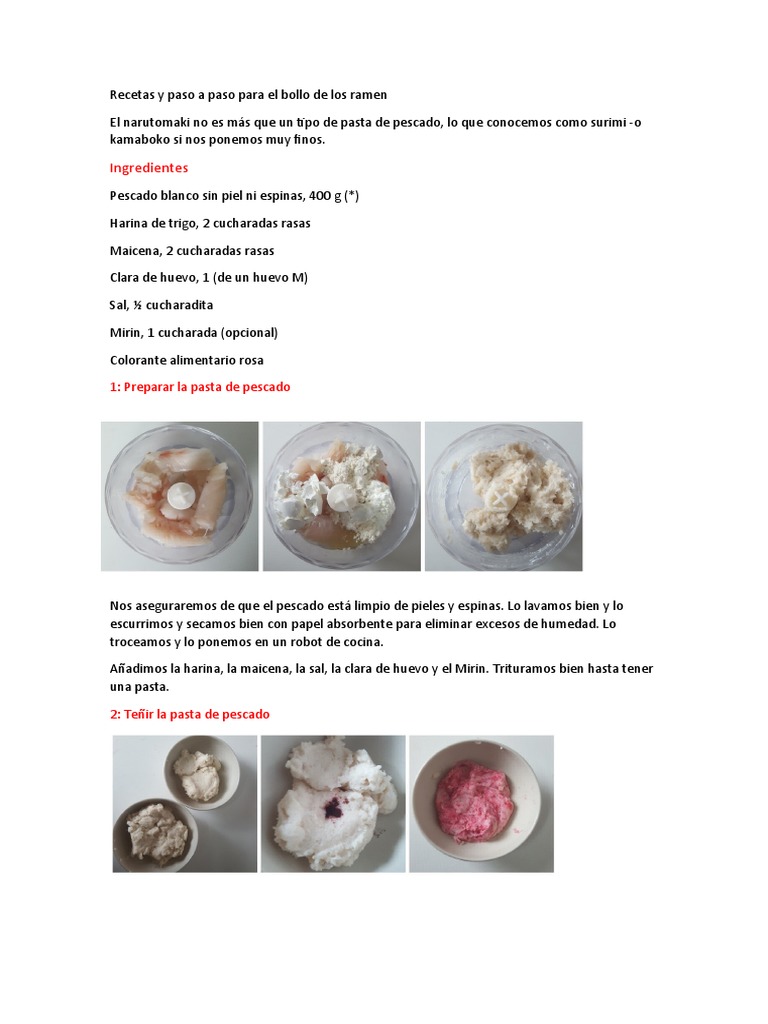 Recetas y paso a paso para el bollo de los ramen

El narutomaki no es más que un tipo de pasta de pescado, lo que conocemos como surimi -o kamaboko si nos ponemos muy finos.

Ingredientes

Pescado blanco sin piel ni espinas, 400 g (*)

Harina de trigo, 2 cucharadas rasas

Maicena, 2 cucharadas rasas

Clara de huevo, 1 (de un huevo M)

Sal, ½ cucharadita

Mirin, 1 cucharada (opcional)

Colorante alimentario rosa

1: Preparar la pasta de pescado

Nos aseguraremos de que el pescado está limpio de pieles y espinas. Lo lavamos bien y lo escurrimos y secamos bien con papel absorbente para eliminar excesos de humedad. Lo troceamos y lo ponemos en un robot de cocina.

Añadimos la harina, la maicena, la sal, la clara de huevo y el Mirin. Trituramos bien hasta tener una pasta.

2: Teñir la pasta de pescado